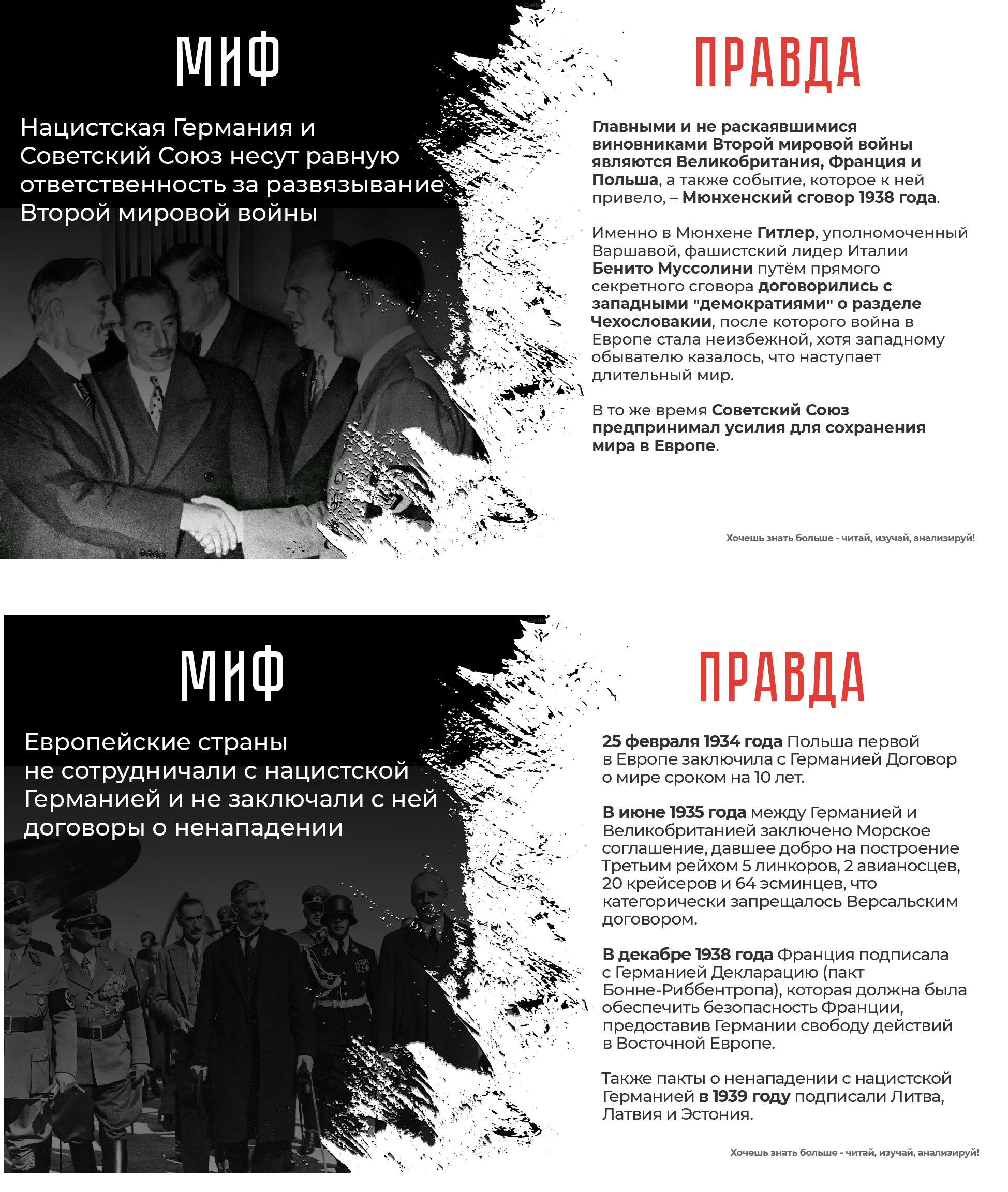 МИФ

Нацистская Германия и Советский Союз несут равную ответственность за развязывание Второй мировой войны

ПРАВДА

Главными и не раскаявшимися виновниками Второй мировой войны являются Великобритания, Франция и Польша, а также событие, которое к ней привело, – Мюнхенский сговор 1938 года.

Именно в Мюнхене Гитлер, уполномоченный Варшавой, фашистский лидер Италии Бенито Муссолини путём прямого секретного сговора договорились с западными "демократиями" о разделе Чехословакии, после которого война в Европе стала неизбежной, хотя западному обывателю казалось, что наступает длительный мир.

В то же время Советский Союз предпринимал усилия для сохранения мира в Европе.

Хочешь знать больше - читай, изучай, анализируй!

МИФ

Европейские страны не сотрудничали с нацистской Германией и не заключали с ней договоры о ненападении

ПРАВДА

25 февраля 1934 года Польша первой в Европе заключила с Германией Договор о мире сроком на 10 лет.

В июне 1935 года между Германией и Великобританией заключено Морское соглашение, давшее добро на построение Третьим рейхом 5 линкоров, 2 авианосцев, 20 крейсеров и 64 эсминцев, что категорически запрещалось Версальским договором.

В декабре 1938 года Франция подписала с Германией Декларацию (пакт Бонне-Риббентропа), которая должна была обеспечить безопасность Франции, предоставив Германии свободу действий в Восточной Европе.

Также пакты о ненападении с нацистской Германией в 1939 году подписали Литва, Латвия и Эстония.

Хочешь знать больше - читай, изучай, анализируй!